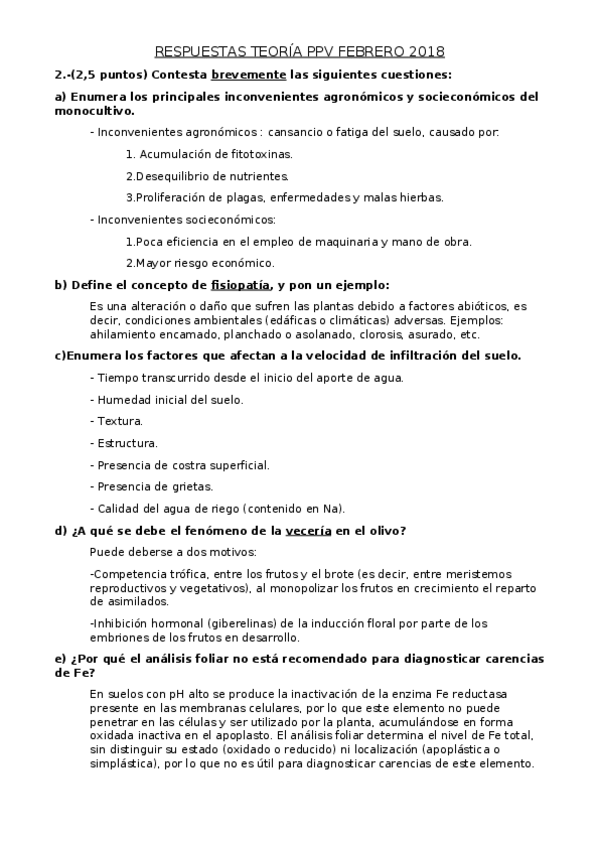 RESPUESTAS TEORÍA PPV FEBRERO 2018

2.-(2,5 puntos) Contesta brevemente las siguientes cuestiones:

a) Enumera los principales inconvenientes agronómicos y socieconómicos del monocultivo.

- Inconvenientes agronómicos : cansancio o fatiga del suelo, causado por:

1. Acumulación de fitotoxinas.

2.Desequilibrio de nutrientes.

3.Proliferación de plagas, enfermedades y malas hierbas.

- Inconvenientes socieconómicos:

1.Poca eficiencia en el empleo de maquinaria y mano de obra.

2.Mayor riesgo económico.

b) Define el concepto de fisiopatía, y pon un ejemplo:

Es una alteración o daño que sufren las plantas debido a factores abióticos, es decir, condiciones ambientales (edáficas o climáticas) adversas. Ejemplos: ahilamiento encamado, planchado o asolanado, clorosis, asurado, etc.

c)Enumera los factores que afectan a la velocidad de infiltración del suelo.

- Tiempo transcurrido desde el inicio del aporte de agua.

- Humedad inicial del suelo.

- Textura.

- Estructura.

- Presencia de costra superficial.

- Presencia de grietas.

- Calidad del agua de riego (contenido en Na).

d) ¿A qué se debe el fenómeno de la vecería en el olivo?

Puede deberse a dos motivos:

-Competencia trófica, entre los frutos y el brote (es decir, entre meristemos reproductivos y vegetativos), al monopolizar los frutos en crecimiento el reparto de asimilados.

-Inhibición hormonal (giberelinas) de la inducción floral por parte de los embriones de los frutos en desarrollo.

e) ¿Por qué el análisis foliar no está recomendado para diagnosticar carencias de Fe?

En suelos con pH alto se produce la inactivación de la enzima Fe reductasa presente en las membranas celulares, por lo que este elemento no puede penetrar en las células y ser utilizado por la planta, acumulándose en forma oxidada inactiva en el apoplasto. El análisis foliar determina el nivel de Fe total, sin distinguir su estado (oxidado o reducido) ni localización (apoplástica o simplástica), por lo que no es útil para diagnosticar carencias de este elemento.